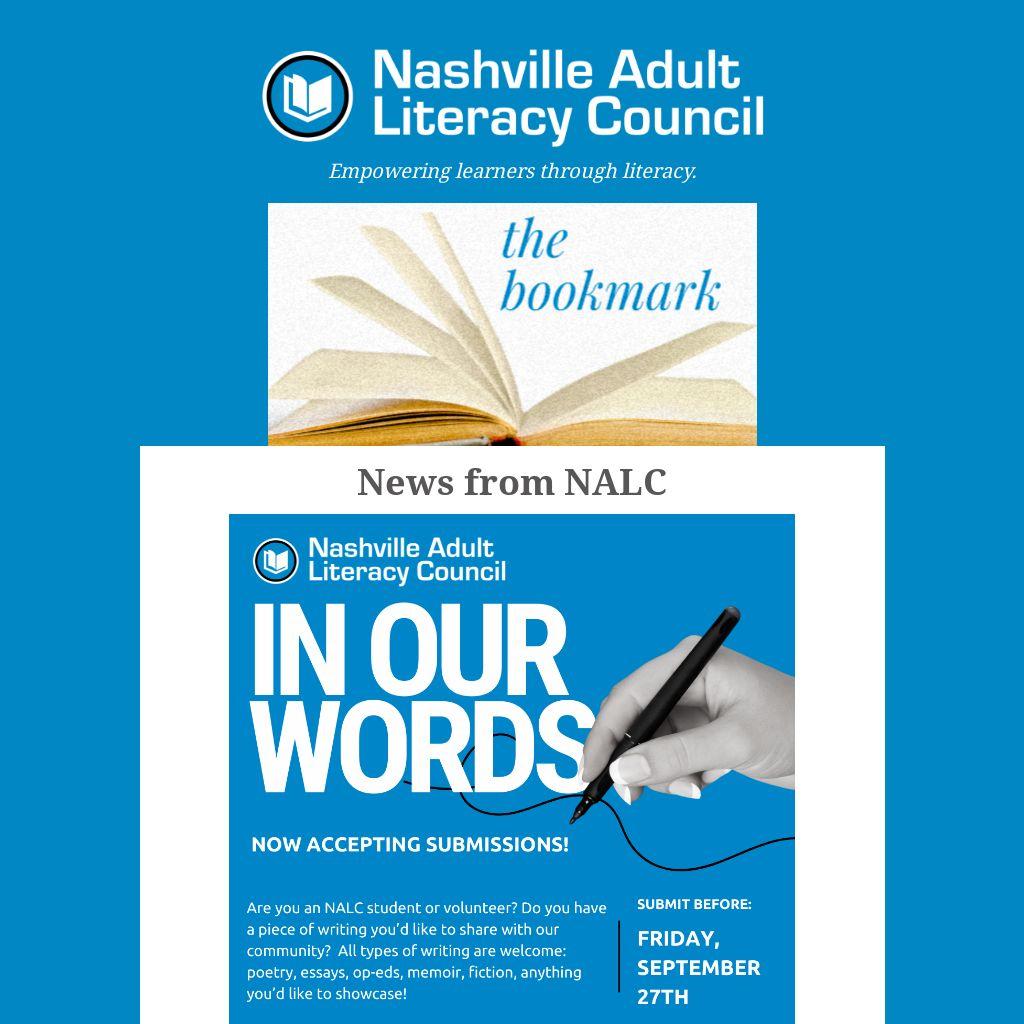 Nashville Adult Literacy Council

Empowering learners through literacy.

the bookmark

News from NALC

Nashville Adult Literacy Council

IN OUR WORDS

NOW ACCEPTING SUBMISSIONS!

Are you an NALC student or volunteer? Do you have a piece of writing you'd like to share with our community? All types of writing are welcome: poetry, essays, op-eds, memoir, fiction, anything you'd like to showcase!

SUBMIT BEFORE:

FRIDAY, SEPTEMBER 27TH